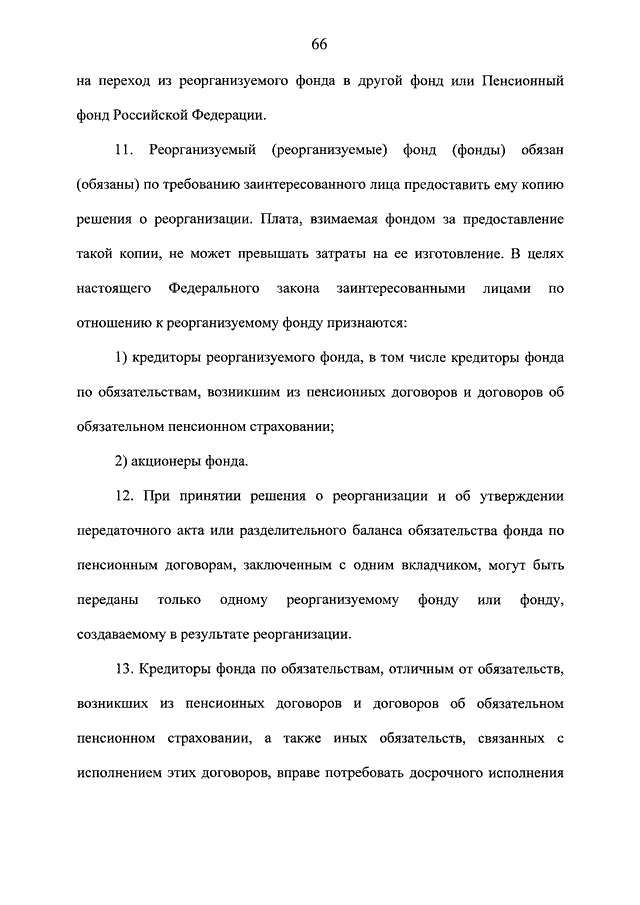 66

на переход из реорганизуемого фонда в другой фонд или Пенсионный фонд Российской Федерации.

11. Реорганизуемый (реорганизуемые) фонд (фонды) обязан (обязаны) по требованию заинтересованного лица предоставить ему копию решения о реорганизации. Плата, взимаемая фондом за предоставление такой копии, не может превышать затраты на ее изготовление. В целях настоящего Федерального закона заинтересованными лицами по отношению к реорганизуемому фонду признаются:

1) кредиторы реорганизуемого фонда, в том числе кредиторы фонда по обязательствам, возникшим из пенсионных договоров и договоров об обязательном пенсионном страховании;

2) акционеры фонда.

12. При принятии решения о реорганизации и об утверждении передаточного акта или разделительного баланса обязательства фонда по пенсионным договорам, заключенным с одним вкладчиком, могут быть переданы только одному реорганизуемому фонду или фонду, создаваемому в результате реорганизации.

13. Кредиторы фонда по обязательствам, отличным от обязательств, возникших из пенсионных договоров и договоров об обязательном пенсионном страховании, а также иных обязательств, связанных с исполнением этих договоров, вправе потребовать досрочного исполнения